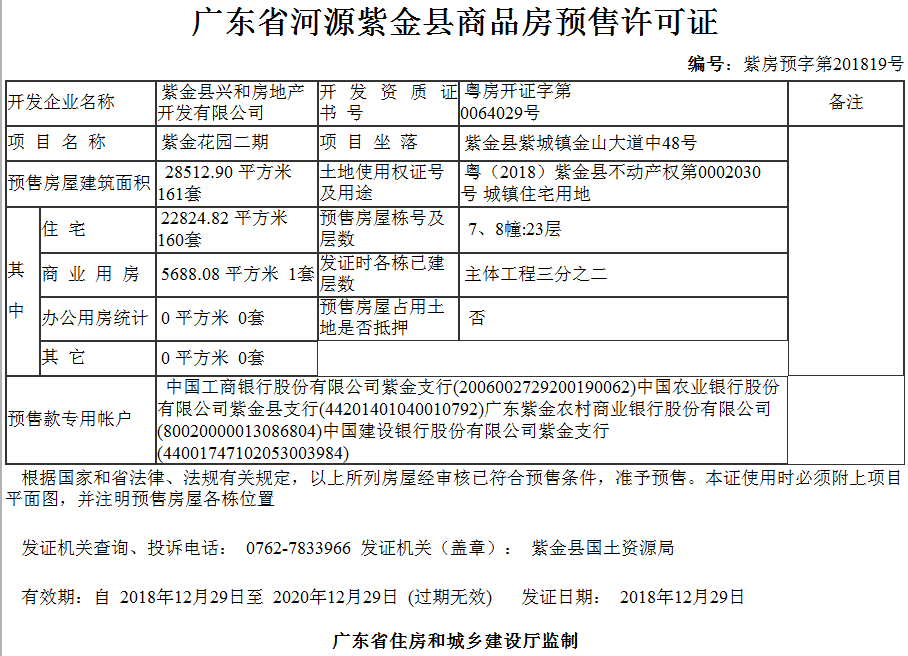 广东省河源紫金县商品房预售许可证

编号：紫房预字第201819号

| 开发企业名称 | | 紫金县兴和房地产开发有限公司 | 开发资质证书号 | 粤房开证字第0064029号 | 备注 |
|---|---|---|---|---|---|
| 项目名称 | | 紫金花园二期 | 项目坐落 | 紫金县紫城镇金山大道中48号 | |
| 预售房屋建筑面积 | | 28512.90 平方米 161套 | 土地使用权证号及用途 | 粤（2018）紫金县不动产权第0002030号 城镇住宅用地 | |
| 其中 | 住宅 | 22824.82 平方米 160套 | 预售房屋栋号及层数 | 7、8幢:23层 | |
| | 商业用房 | 5688.08 平方米 1套 | 发证时各栋已建层数 | 主体工程三分之二 | |
| | 办公用房统计 | 0 平方米 0套 | 预售房屋占用土地是否抵押 | 否 | |
| | 其它 | 0 平方米 0套 | | | |
| 预售款专用帐户 | | 中国工商银行股份有限公司紫金支行(2006002729200190062)中国农业银行股份有限公司紫金县支行(44201401040010792)广东紫金农村商业银行股份有限公司(80020000013086804)中国建设银行股份有限公司紫金支行(44001747102053003984) | | | |

根据国家和省法律、法规有关规定，以上所列房屋经审核已符合预售条件，准予预售。本证使用时必须附上项目平面图，并注明预售房屋各栋位置

发证机关查询、投诉电话： 0762-7833966 发证机关（盖章）： 紫金县国土资源局

有效期：自 2018年12月29日至 2020年12月29日 (过期无效) 发证日期： 2018年12月29日

广东省住房和城乡建设厅监制